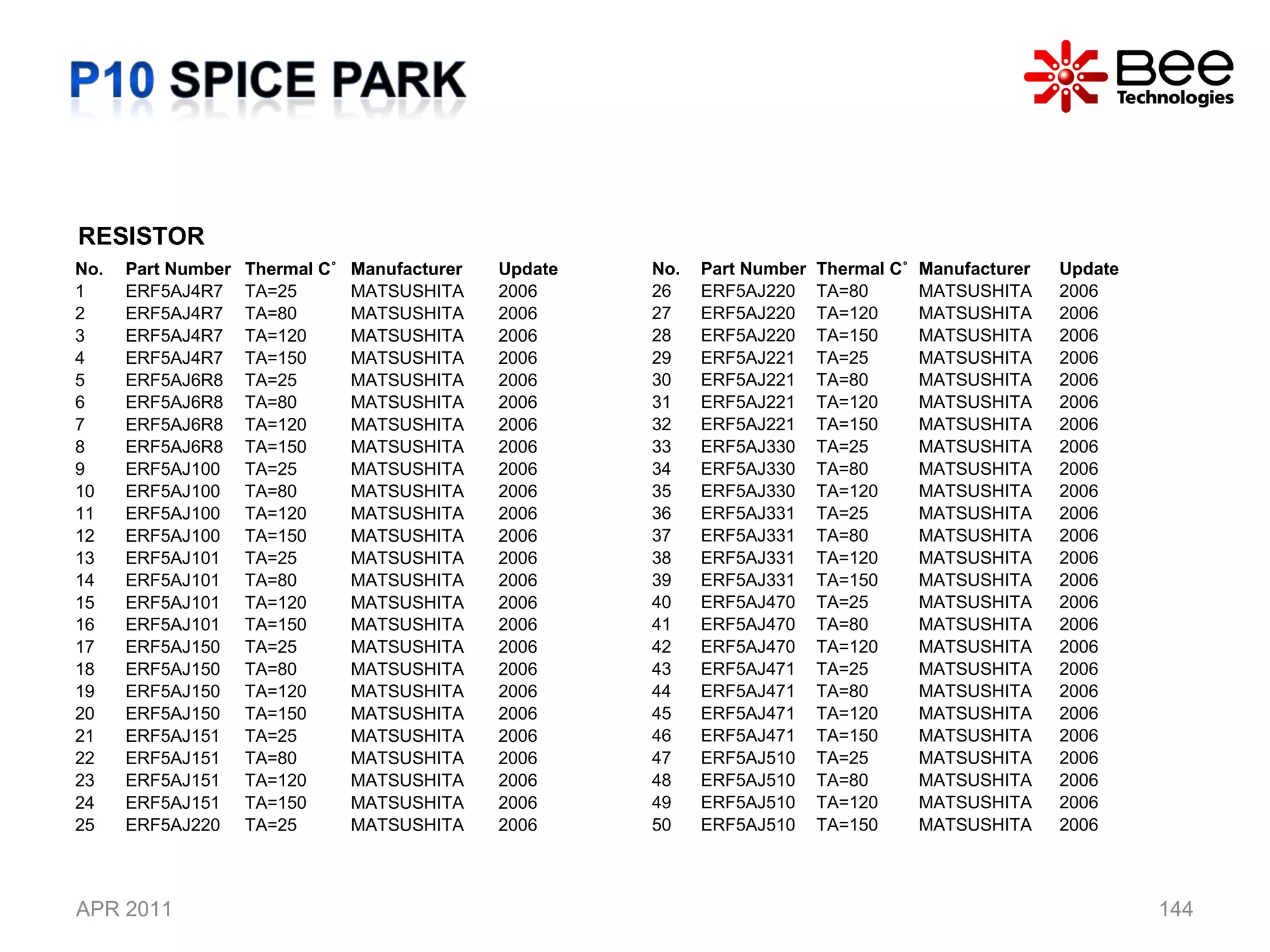 P10 SPICE PARK

Bee Technologies

RESISTOR

| No. | Part Number | Thermal C° | Manufacturer | Update |
|---|---|---|---|---|
| 1 | ERF5AJ4R7 | TA=25 | MATSUSHITA | 2006 |
| 2 | ERF5AJ4R7 | TA=80 | MATSUSHITA | 2006 |
| 3 | ERF5AJ4R7 | TA=120 | MATSUSHITA | 2006 |
| 4 | ERF5AJ4R7 | TA=150 | MATSUSHITA | 2006 |
| 5 | ERF5AJ6R8 | TA=25 | MATSUSHITA | 2006 |
| 6 | ERF5AJ6R8 | TA=80 | MATSUSHITA | 2006 |
| 7 | ERF5AJ6R8 | TA=120 | MATSUSHITA | 2006 |
| 8 | ERF5AJ6R8 | TA=150 | MATSUSHITA | 2006 |
| 9 | ERF5AJ100 | TA=25 | MATSUSHITA | 2006 |
| 10 | ERF5AJ100 | TA=80 | MATSUSHITA | 2006 |
| 11 | ERF5AJ100 | TA=120 | MATSUSHITA | 2006 |
| 12 | ERF5AJ100 | TA=150 | MATSUSHITA | 2006 |
| 13 | ERF5AJ101 | TA=25 | MATSUSHITA | 2006 |
| 14 | ERF5AJ101 | TA=80 | MATSUSHITA | 2006 |
| 15 | ERF5AJ101 | TA=120 | MATSUSHITA | 2006 |
| 16 | ERF5AJ101 | TA=150 | MATSUSHITA | 2006 |
| 17 | ERF5AJ150 | TA=25 | MATSUSHITA | 2006 |
| 18 | ERF5AJ150 | TA=80 | MATSUSHITA | 2006 |
| 19 | ERF5AJ150 | TA=120 | MATSUSHITA | 2006 |
| 20 | ERF5AJ150 | TA=150 | MATSUSHITA | 2006 |
| 21 | ERF5AJ151 | TA=25 | MATSUSHITA | 2006 |
| 22 | ERF5AJ151 | TA=80 | MATSUSHITA | 2006 |
| 23 | ERF5AJ151 | TA=120 | MATSUSHITA | 2006 |
| 24 | ERF5AJ151 | TA=150 | MATSUSHITA | 2006 |
| 25 | ERF5AJ220 | TA=25 | MATSUSHITA | 2006 |

| No. | Part Number | Thermal C° | Manufacturer | Update |
|---|---|---|---|---|
| 26 | ERF5AJ220 | TA=80 | MATSUSHITA | 2006 |
| 27 | ERF5AJ220 | TA=120 | MATSUSHITA | 2006 |
| 28 | ERF5AJ220 | TA=150 | MATSUSHITA | 2006 |
| 29 | ERF5AJ221 | TA=25 | MATSUSHITA | 2006 |
| 30 | ERF5AJ221 | TA=80 | MATSUSHITA | 2006 |
| 31 | ERF5AJ221 | TA=120 | MATSUSHITA | 2006 |
| 32 | ERF5AJ221 | TA=150 | MATSUSHITA | 2006 |
| 33 | ERF5AJ330 | TA=25 | MATSUSHITA | 2006 |
| 34 | ERF5AJ330 | TA=80 | MATSUSHITA | 2006 |
| 35 | ERF5AJ330 | TA=120 | MATSUSHITA | 2006 |
| 36 | ERF5AJ331 | TA=25 | MATSUSHITA | 2006 |
| 37 | ERF5AJ331 | TA=80 | MATSUSHITA | 2006 |
| 38 | ERF5AJ331 | TA=120 | MATSUSHITA | 2006 |
| 39 | ERF5AJ331 | TA=150 | MATSUSHITA | 2006 |
| 40 | ERF5AJ470 | TA=25 | MATSUSHITA | 2006 |
| 41 | ERF5AJ470 | TA=80 | MATSUSHITA | 2006 |
| 42 | ERF5AJ470 | TA=120 | MATSUSHITA | 2006 |
| 43 | ERF5AJ471 | TA=25 | MATSUSHITA | 2006 |
| 44 | ERF5AJ471 | TA=80 | MATSUSHITA | 2006 |
| 45 | ERF5AJ471 | TA=120 | MATSUSHITA | 2006 |
| 46 | ERF5AJ471 | TA=150 | MATSUSHITA | 2006 |
| 47 | ERF5AJ510 | TA=25 | MATSUSHITA | 2006 |
| 48 | ERF5AJ510 | TA=80 | MATSUSHITA | 2006 |
| 49 | ERF5AJ510 | TA=120 | MATSUSHITA | 2006 |
| 50 | ERF5AJ510 | TA=150 | MATSUSHITA | 2006 |

APR 2011

144